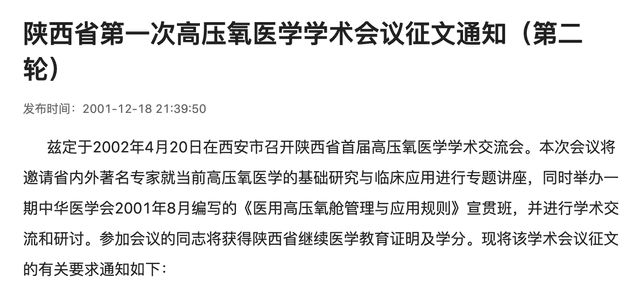 陕西省第一次高压氧医学学术会议征文通知（第二轮）

发布时间：2001-12-18 21:39:50

兹定于2002年4月20日在西安市召开陕西省首届高压氧医学学术交流会。本次会议将邀请省内外著名专家就当前高压氧医学的基础研究与临床应用进行专题讲座，同时举办一期中华医学会2001年8月编写的《医用高压氧舱管理与应用规则》宣贯班，并进行学术交流和研讨。参加会议的同志将获得陕西省继续医学教育证明及学分。现将该学术会议征文的有关要求通知如下：